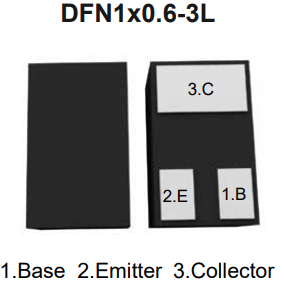 DFN1x0.6-3L

3.C

2.E

1.B

1.Base 2.Emitter 3.Collector